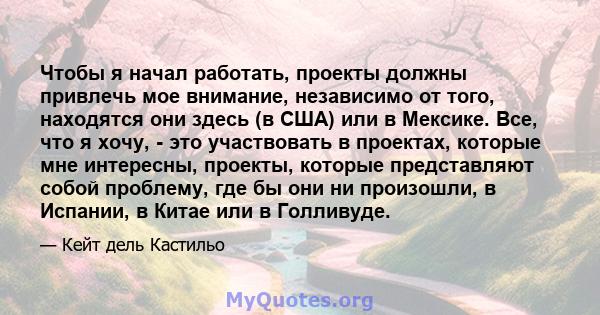 Чтобы я начал работать, проекты должны привлечь мое внимание, независимо от того, находятся они здесь (в США) или в Мексике. Все, что я хочу, - это участвовать в проектах, которые мне интересны, проекты, которые представляют собой проблему, где бы они ни произошли, в Испании, в Китае или в Голливуде.

— Кейт дель Кастильо

MyQuotes.org